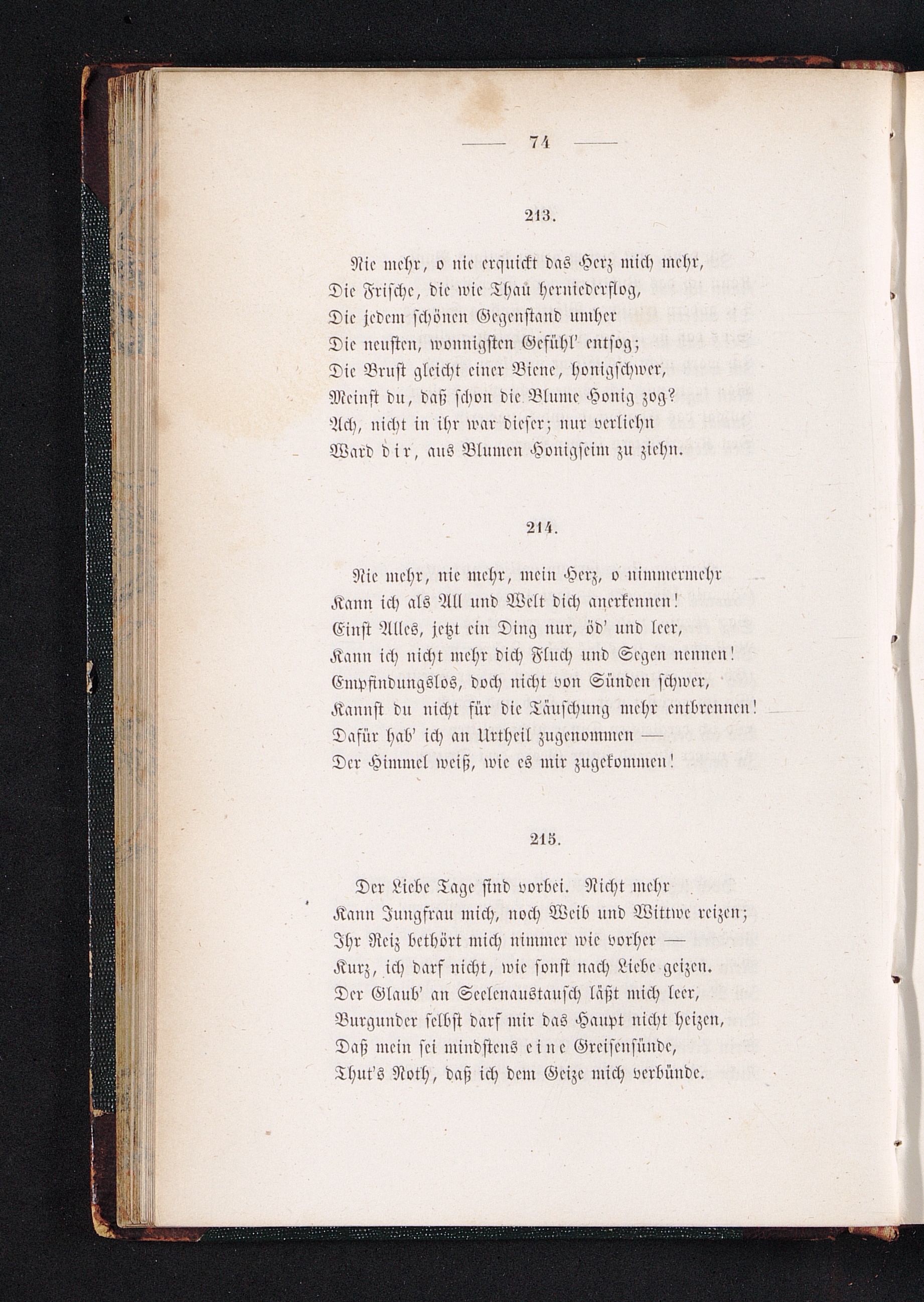 — 74 —

213.

Nie mehr, o nie erquickt das Herz mich mehr,
Die Frische, die wie Thau herniederflog,
Die jedem schönen Gegenstand umher
Die neusten, wonnigsten Gefühl' entsog;
Die Brust gleicht einer Biene, honigschwer,
Meinst du, daß schon die Blume Honig zog?
Ach, nicht in ihr war dieser; nur verliehn
Ward dir, aus Blumen Honigseim zu ziehn.

214.

Nie mehr, nie mehr, mein Herz, o nimmermehr
Kann ich als All und Welt dich anerkennen!
Einst Alles, jetzt ein Ding nur, öd' und leer,
Kann ich nicht mehr dich Fluch und Segen nennen!
Empfindungslos, doch nicht von Sünden schwer,
Kannst du nicht für die Täuschung mehr entbrennen!
Dafür hab' ich an Urtheil zugenommen —
Der Himmel weiß, wie es mir zugekommen!

215.

Der Liebe Tage sind vorbei. Nicht mehr
Kann Jungfrau mich, noch Weib und Wittwe reizen;
Ihr Reiz bethört mich nimmer wie vorher —
Kurz, ich darf nicht, wie sonst nach Liebe geizen.
Der Glaub' an Seelenaustausch läßt mich leer,
Burgunder selbst darf mir das Haupt nicht heizen,
Daß mein sei mindstens eine Greisensünde,
Thut's Noth, daß ich dem Geize mich verbünde.